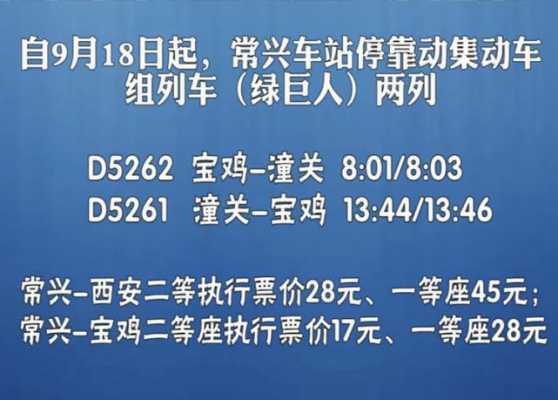 自9月18日起，常兴车站停靠动集动车组列车（绿巨人）两列

D5262 宝鸡–潼关 8:01/8:03
D5261 潼关–宝鸡 13:44/13:46

常兴–西安二等执行票价28元、一等座45元；
常兴–宝鸡二等座执行票价17元、一等座28元